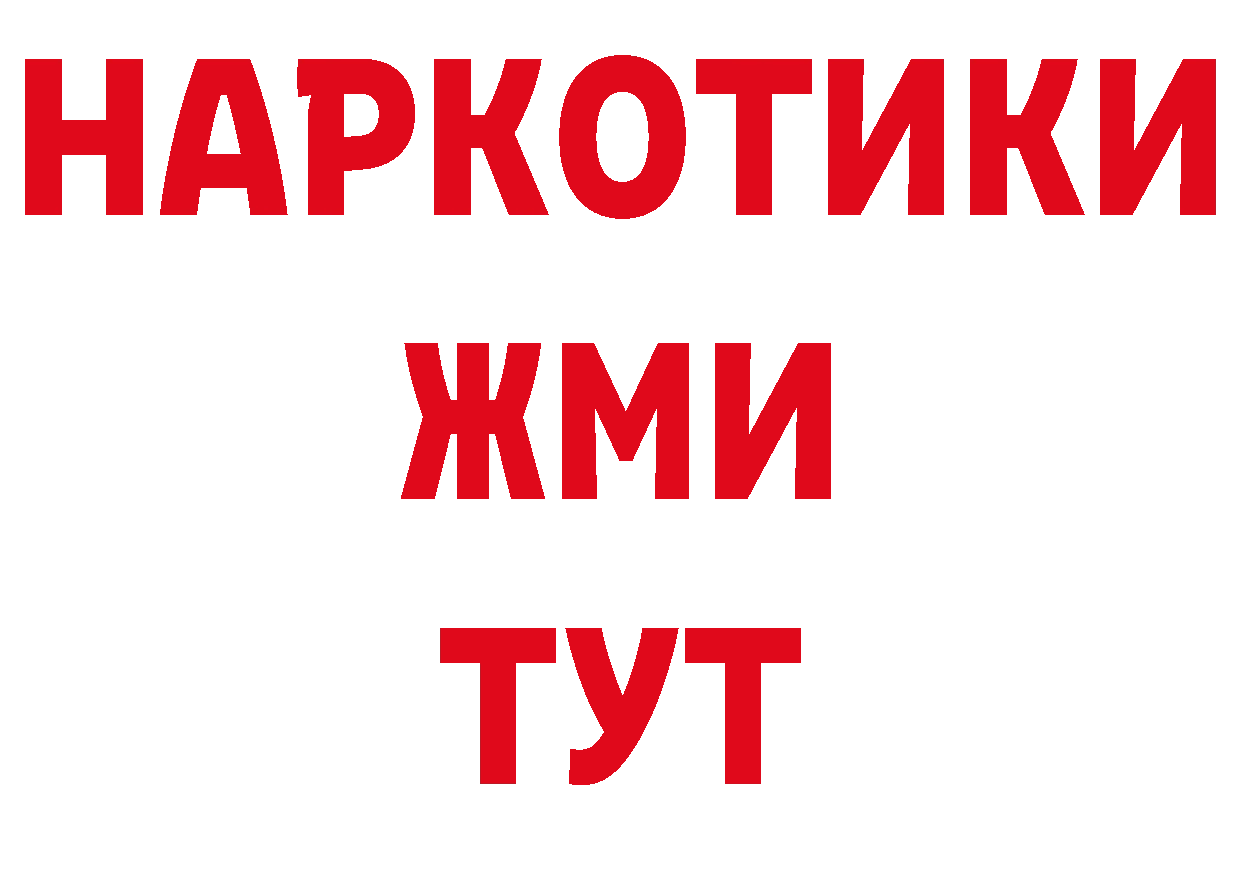 НАРКОТИКИ
ЖМИ
ТУТ